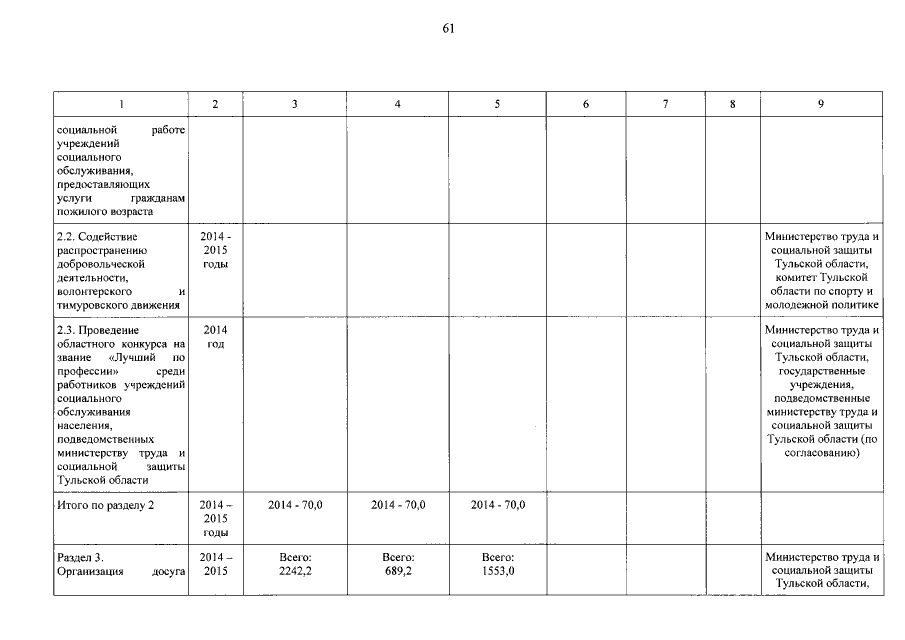 61

| 1 | 2 | 3 | 4 | 5 | 6 | 7 | 8 | 9 |
|---|---|---|---|---|---|---|---|---|
| социальной работе учреждений социального обслуживания, предоставляющих услуги гражданам пожилого возраста | | | | | | | | |
| 2.2. Содействие распространению добровольческой деятельности, волонтерского и тимуровского движения | 2014 - 2015 годы | | | | | | | Министерство труда и социальной защиты Тульской области, комитет Тульской области по спорту и молодежной политике |
| 2.3. Проведение областного конкурса на звание «Лучший по профессии» среди работников учреждений социального обслуживания населения, подведомственных министерству труда и социальной защиты Тульской области | 2014 год | | | | | | | Министерство труда и социальной защиты Тульской области, государственные учреждения, подведомственные министерству труда и социальной защиты Тульской области (по согласованию) |
| Итого по разделу 2 | 2014 – 2015 годы | 2014 - 70,0 | 2014 - 70,0 | 2014 - 70,0 | | | | |
| Раздел 3. Организация досуга | 2014 – 2015 | Всего: 2242,2 | Всего: 689,2 | Всего: 1553,0 | | | | Министерство труда и социальной защиты Тульской области, |